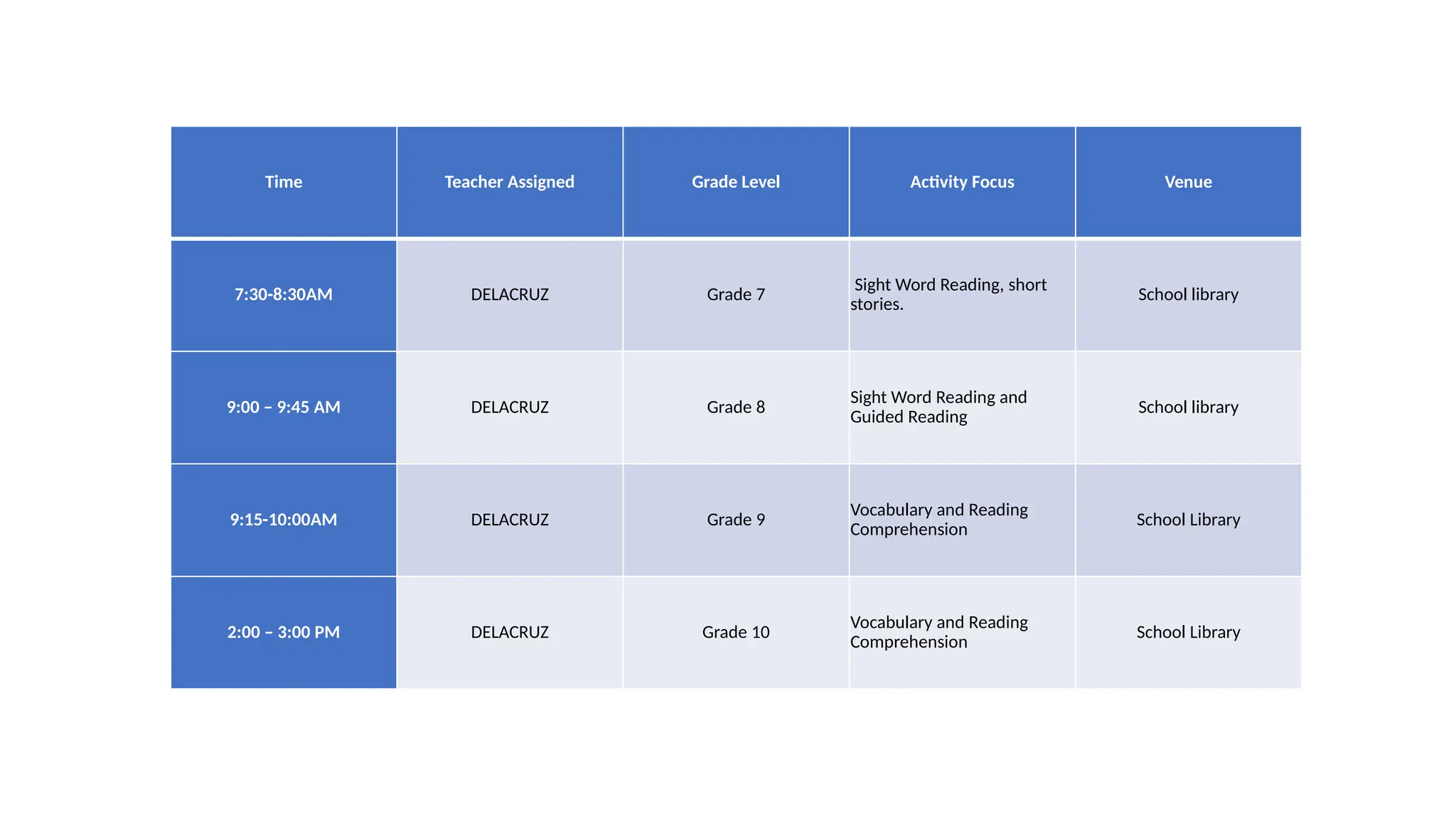 | Time | Teacher Assigned | Grade Level | Activity Focus | Venue |
|---|---|---|---|---|
| 7:30-8:30AM | DELACRUZ | Grade 7 | Sight Word Reading, short stories. | School library |
| 9:00 – 9:45 AM | DELACRUZ | Grade 8 | Sight Word Reading and Guided Reading | School library |
| 9:15-10:00AM | DELACRUZ | Grade 9 | Vocabulary and Reading Comprehension | School Library |
| 2:00 – 3:00 PM | DELACRUZ | Grade 10 | Vocabulary and Reading Comprehension | School Library |